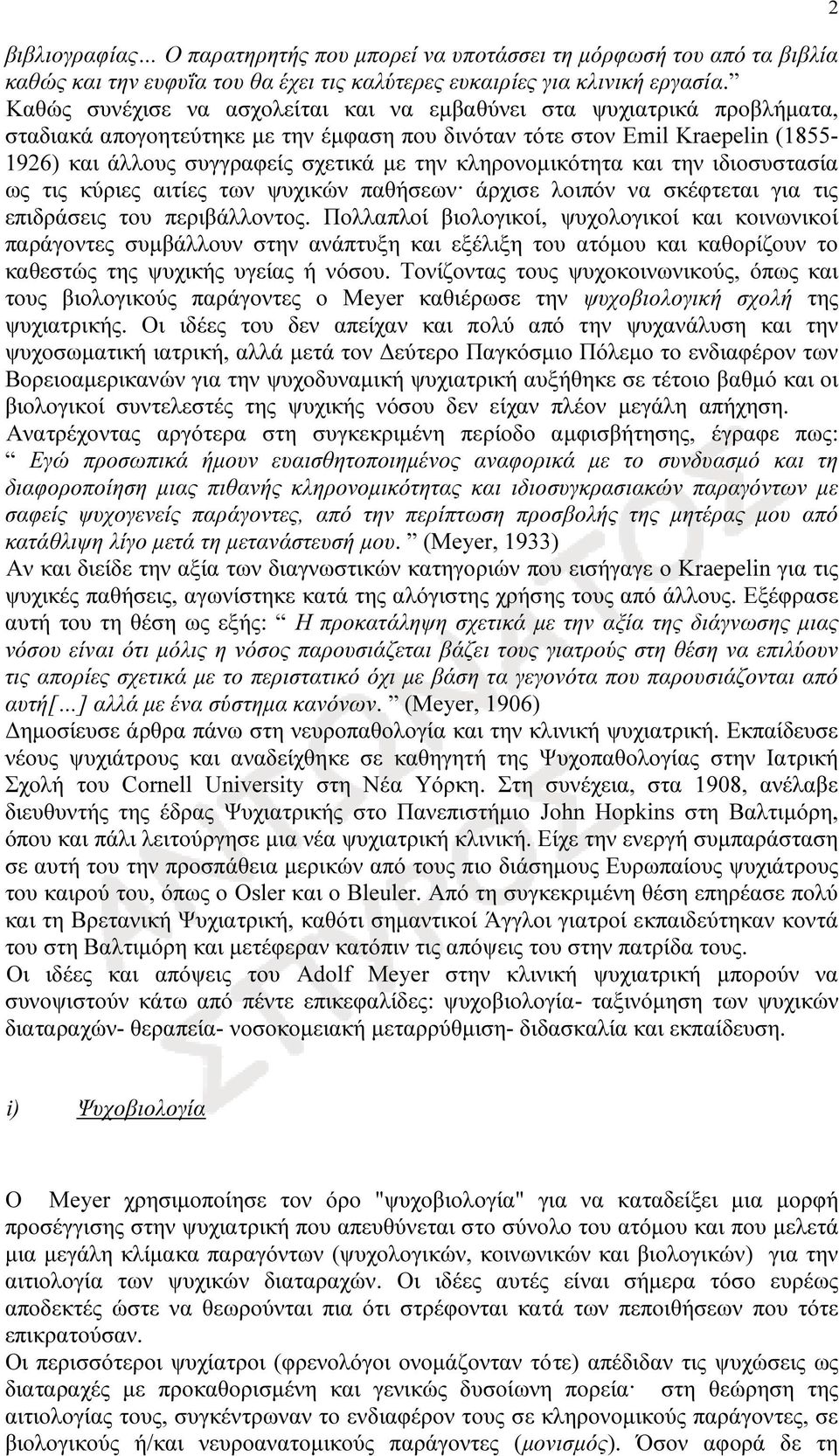 2

βιβλιογραφίας… Ο παρατηρητής που μπορεί να υποτάσσει τη μόρφωσή του από τα βιβλία καθώς και την ευφυΐα του θα έχει τις καλύτερες ευκαιρίες για κλινική εργασία.”
Καθώς συνέχισε να ασχολείται και να εμβαθύνει στα ψυχιατρικά προβλήματα, σταδιακά απογοητεύτηκε με την έμφαση που δινόταν τότε στον Emil Kraepelin (1855-1926) και άλλους συγγραφείς σχετικά με την κληρονομικότητα και την ιδιοσυστασία ως τις κύριες αιτίες των ψυχικών παθήσεων· άρχισε λοιπόν να σκέφτεται για τις επιδράσεις του περιβάλλοντος. Πολλαπλοί βιολογικοί, ψυχολογικοί και κοινωνικοί παράγοντες συμβάλλουν στην ανάπτυξη και εξέλιξη του ατόμου και καθορίζουν το καθεστώς της ψυχικής υγείας ή νόσου. Τονίζοντας τους ψυχοκοινωνικούς, όπως και τους βιολογικούς παράγοντες ο Meyer καθιέρωσε την ψυχοβιολογική σχολή της ψυχιατρικής. Οι ιδέες του δεν απείχαν και πολύ από την ψυχανάλυση και την ψυχοσωματική ιατρική, αλλά μετά τον Δεύτερο Παγκόσμιο Πόλεμο το ενδιαφέρον των Βορειοαμερικανών για την ψυχοδυναμική ψυχιατρική αυξήθηκε σε τέτοιο βαθμό και οι βιολογικοί συντελεστές της ψυχικής νόσου δεν είχαν πλέον μεγάλη απήχηση.
Ανατρέχοντας αργότερα στη συγκεκριμένη περίοδο αμφισβήτησης, έγραφε πως: “ Εγώ προσωπικά ήμουν ευαισθητοποιημένος αναφορικά με το συνδυασμό και τη διαφοροποίηση μιας πιθανής κληρονομικότητας και ιδιοσυγκρασιακών παραγόντων με σαφείς ψυχογενείς παράγοντες, από την περίπτωση προσβολής της μητέρας μου από κατάθλιψη λίγο μετά τη μετανάστευσή μου. ” (Meyer, 1933)
Αν και διείδε την αξία των διαγνωστικών κατηγοριών που εισήγαγε ο Kraepelin για τις ψυχικές παθήσεις, αγωνίστηκε κατά της αλόγιστης χρήσης τους από άλλους. Εξέφρασε αυτή του τη θέση ως εξής: “ Η προκατάληψη σχετικά με την αξία της διάγνωσης μιας νόσου είναι ότι μόλις η νόσος παρουσιάζεται βάζει τους γιατρούς στη θέση να επιλύουν τις απορίες σχετικά με το περιστατικό όχι με βάση τα γεγονότα που παρουσιάζονται από αυτή[…] αλλά με ένα σύστημα κανόνων. ” (Meyer, 1906)
Δημοσίευσε άρθρα πάνω στη νευροπαθολογία και την κλινική ψυχιατρική. Εκπαίδευσε νέους ψυχιάτρους και αναδείχθηκε σε καθηγητή της Ψυχοπαθολογίας στην Ιατρική Σχολή του Cornell University στη Νέα Υόρκη. Στη συνέχεια, στα 1908, ανέλαβε διευθυντής της έδρας Ψυχιατρικής στο Πανεπιστήμιο John Hopkins στη Βαλτιμόρη, όπου και πάλι λειτούργησε μια νέα ψυχιατρική κλινική. Είχε την ενεργή συμπαράσταση σε αυτή του την προσπάθεια μερικών από τους πιο διάσημους Ευρωπαίους ψυχιάτρους του καιρού του, όπως ο Osler και ο Bleuler. Από τη συγκεκριμένη θέση επηρέασε πολύ και τη Βρετανική Ψυχιατρική, καθότι σημαντικοί Άγγλοι γιατροί εκπαιδεύτηκαν κοντά του στη Βαλτιμόρη και μετέφεραν κατόπιν τις απόψεις του στην πατρίδα τους.
Οι ιδέες και απόψεις του Adolf Meyer στην κλινική ψυχιατρική μπορούν να συνοψιστούν κάτω από πέντε επικεφαλίδες: ψυχοβιολογία- ταξινόμηση των ψυχικών διαταραχών- θεραπεία- νοσοκομειακή μεταρρύθμιση- διδασκαλία και εκπαίδευση.

i) Ψυχοβιολογία

Ο Meyer χρησιμοποίησε τον όρο "ψυχοβιολογία" για να καταδείξει μια μορφή προσέγγισης στην ψυχιατρική που απευθύνεται στο σύνολο του ατόμου και που μελετά μια μεγάλη κλίμακα παραγόντων (ψυχολογικών, κοινωνικών και βιολογικών) για την αιτιολογία των ψυχικών διαταραχών. Οι ιδέες αυτές είναι σήμερα τόσο ευρέως αποδεκτές ώστε να θεωρούνται πια ότι στρέφονται κατά των πεποιθήσεων που τότε επικρατούσαν.
Οι περισσότεροι ψυχίατροι (φρενολόγοι ονομάζονταν τότε) απέδιδαν τις ψυχώσεις ως διαταραχές με προκαθορισμένη και γενικώς δυσοίωνη πορεία· στη θεώρηση της αιτιολογίας τους, συγκέντρωναν το ενδιαφέρον τους σε κληρονομικούς παράγοντες, σε βιολογικούς ή/και νευροανατομικούς παράγοντες (μονισμός). Όσον αφορά δε τη